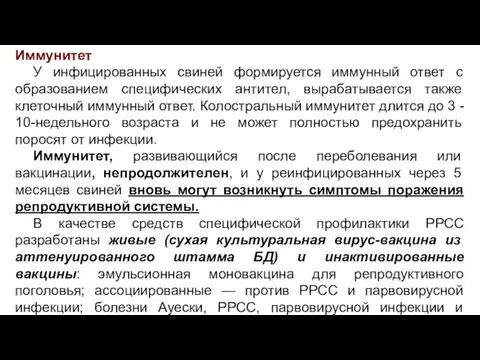 Иммунитет

У инфицированных свиней формируется иммунный ответ с образованием специфических антител, вырабатывается также клеточный иммунный ответ. Колостральный иммунитет длится до 3 - 10-недельного возраста и не может полностью предохранить поросят от инфекции.

Иммунитет, развивающийся после переболевания или вакцинации, непродолжителен, и у реинфицированных через 5 месяцев свиней вновь могут возникнуть симптомы поражения репродуктивной системы.

В качестве средств специфической профилактики РРСС разработаны живые (сухая культуральная вирус-вакцина из аттенуированного штамма БД) и инактивированные вакцины: эмульсионная моновакцина для репродуктивного поголовья; ассоциированные — против РРСС и парвовирусной инфекции; болезни Ауески, РРСС, парвовирусной инфекции и